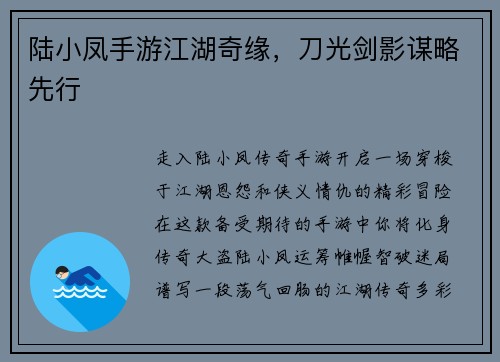 陆小凤手游江湖奇缘，刀光剑影谋略先行

走入陆小凤传奇手游开启一场穿梭于江湖恩怨和侠义情仇的精彩冒险在这款备受期待的手游中你将化身传奇大盗陆小凤运筹帷幄智破迷局谱写一段荡气回肠的江湖传奇多彩